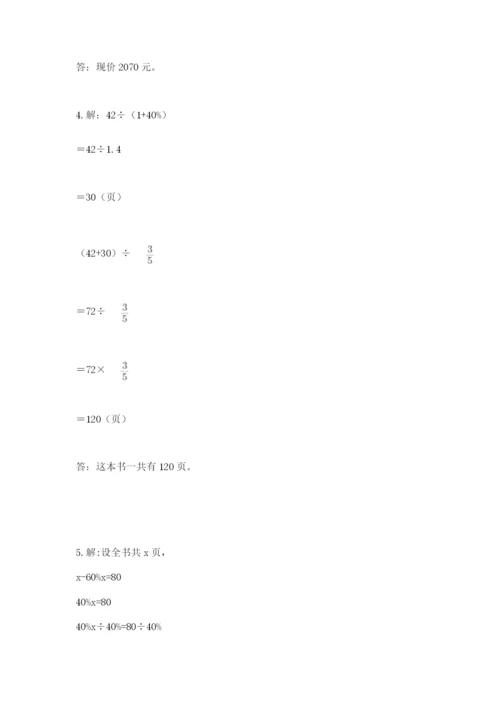 答：现价 2070 元。

4. 解：42÷（1+40%）

＝42÷1.4

＝30（页）

（42+30）÷ $\frac{3}{5}$

＝72÷ $\frac{3}{5}$

＝72× $\frac{3}{5}$

＝120（页）

答：这本书一共有 120 页。

5. 解：设全书共 x 页，

x-60%x=80

40%x=80

40%x÷40%=80÷40%